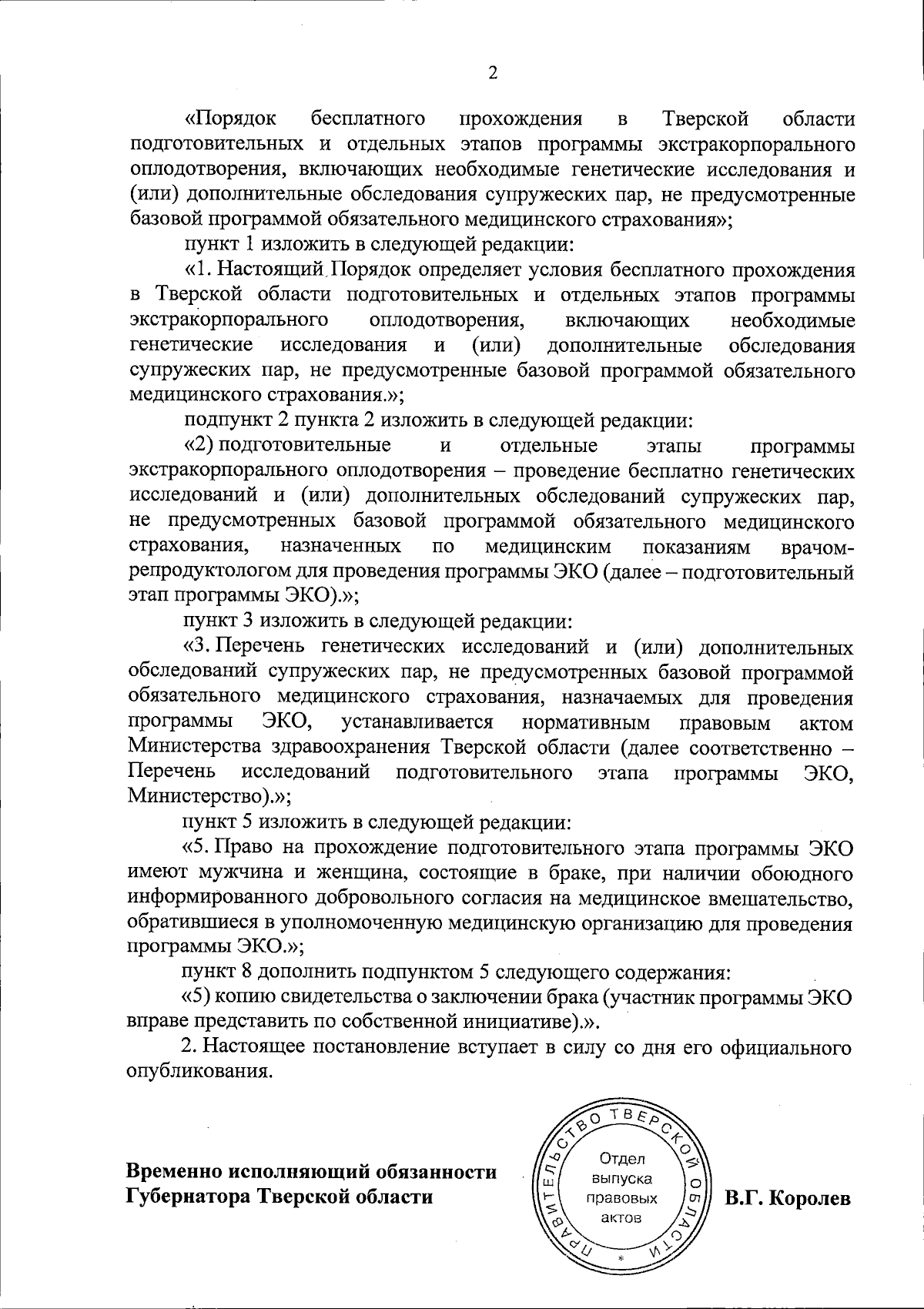 2

«Порядок бесплатного прохождения в Тверской области подготовительных и отдельных этапов программы экстракорпорального оплодотворения, включающих необходимые генетические исследования и (или) дополнительные обследования супружеских пар, не предусмотренные базовой программой обязательного медицинского страхования»;

пункт 1 изложить в следующей редакции:

«1. Настоящий Порядок определяет условия бесплатного прохождения в Тверской области подготовительных и отдельных этапов программы экстракорпорального оплодотворения, включающих необходимые генетические исследования и (или) дополнительные обследования супружеских пар, не предусмотренные базовой программой обязательного медицинского страхования.»;

подпункт 2 пункта 2 изложить в следующей редакции:

«2) подготовительные и отдельные этапы программы экстракорпорального оплодотворения – проведение бесплатно генетических исследований и (или) дополнительных обследований супружеских пар, не предусмотренных базовой программой обязательного медицинского страхования, назначенных по медицинским показаниям врачом-репродуктологом для проведения программы ЭКО (далее – подготовительный этап программы ЭКО).»;

пункт 3 изложить в следующей редакции:

«3. Перечень генетических исследований и (или) дополнительных обследований супружеских пар, не предусмотренных базовой программой обязательного медицинского страхования, назначаемых для проведения программы ЭКО, устанавливается нормативным правовым актом Министерства здравоохранения Тверской области (далее соответственно – Перечень исследований подготовительного этапа программы ЭКО, Министерство).»;

пункт 5 изложить в следующей редакции:

«5. Право на прохождение подготовительного этапа программы ЭКО имеют мужчина и женщина, состоящие в браке, при наличии обоюдного информированного добровольного согласия на медицинское вмешательство, обратившиеся в уполномоченную медицинскую организацию для проведения программы ЭКО.»;

пункт 8 дополнить подпунктом 5 следующего содержания:

«5) копию свидетельства о заключении брака (участник программы ЭКО вправе представить по собственной инициативе).».

2. Настоящее постановление вступает в силу со дня его официального опубликования.

Временно исполняющий обязанности Губернатора Тверской области

ПРАВИТЕЛЬСТВО ТВЕРСКОЙ ОБЛАСТИ
Отдел выпуска правовых актов

В.Г. Королев